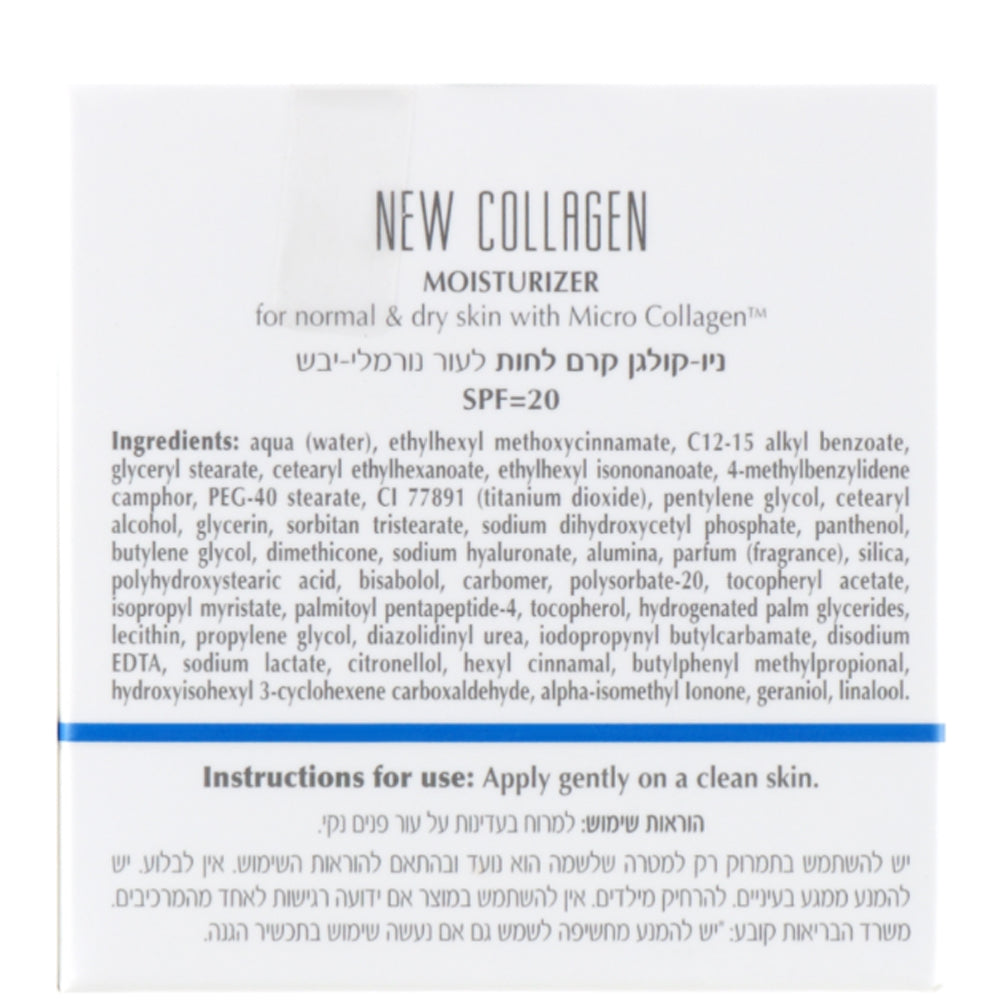 NEW COLLAGEN

MOISTURIZER
for normal & dry skin with Micro Collagen™

ניו-קולגן קרם לחות לעור נורמלי-יבש
SPF=20

Ingredients: aqua (water), ethylhexyl methoxycinnamate, C12-15 alkyl benzoate, glyceryl stearate, cetearyl ethylhexanoate, ethylhexyl isononanoate, 4-methylbenzylidene camphor, PEG-40 stearate, CI 77891 (titanium dioxide), pentylene glycol, cetearyl alcohol, glycerin, sorbitan tristearate, sodium dihydroxycetyl phosphate, panthenol, butylene glycol, dimethicone, sodium hyaluronate, alumina, parfum (fragrance), silica, polyhydroxystearic acid, bisabolol, carbomer, polysorbate-20, tocopheryl acetate, isopropyl myristate, palmitoyl pentapeptide-4, tocopherol, hydrogenated palm glycerides, lecithin, propylene glycol, diazolidinyl urea, iodopropynyl butylcarbamate, disodium EDTA, sodium lactate, citronellol, hexyl cinnamal, butylphenyl methylpropional, hydroxyisohexyl 3-cyclohexene carboxaldehyde, alpha-isomethyl Ionone, geraniol, linalool.

Instructions for use: Apply gently on a clean skin.

הוראות שימוש: למרוח בעדינות על עור פנים נקי.

יש להשתמש בתמרוק רק למטרה שלשמה הוא נועד ובהתאם להוראות השימוש. אין לבלוע. יש להמנע ממגע בעיניים. להרחיק מילדים. אין להשתמש במוצר אם ידועה רגישות לאחד מהמרכיבים. משרד הבריאות קובע: "יש להמנע מחשיפה לשמש גם אם נעשה שימוש בתכשיר הגנה.